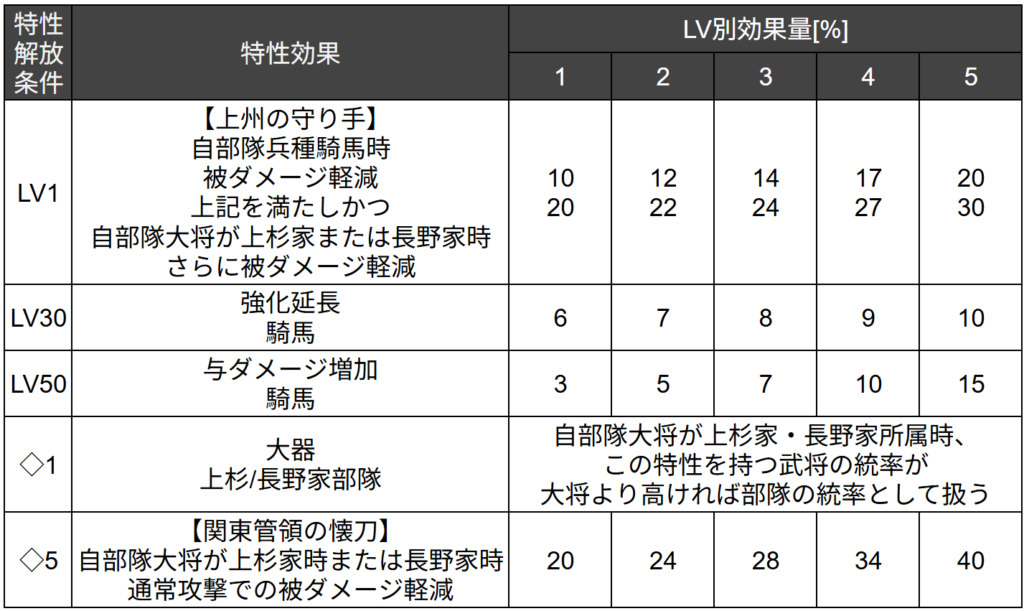 | 特性解放条件 | 特性効果 | LV別効果量[%] 1 | 2 | 3 | 4 | 5 |
|---|---|---|---|---|---|---|
| LV1 | 【上州の守り手】 自部隊兵種騎馬時 被ダメージ軽減 上記を満たしかつ 自部隊大将が上杉家または長野家時 さらに被ダメージ軽減 | 10 20 | 12 22 | 14 24 | 17 27 | 20 30 |
| LV30 | 強化延長 騎馬 | 6 | 7 | 8 | 9 | 10 |
| LV50 | 与ダメージ増加 騎馬 | 3 | 5 | 7 | 10 | 15 |
| ◇1 | 大器 上杉/長野家部隊 | 自部隊大将が上杉家・長野家所属時、この特性を持つ武将の統率が大将より高ければ部隊の統率として扱う | | | | |
| ◇5 | 【関東管領の懐刀】 自部隊大将が上杉家時または長野家時 通常攻撃での被ダメージ軽減 | 20 | 24 | 28 | 34 | 40 |